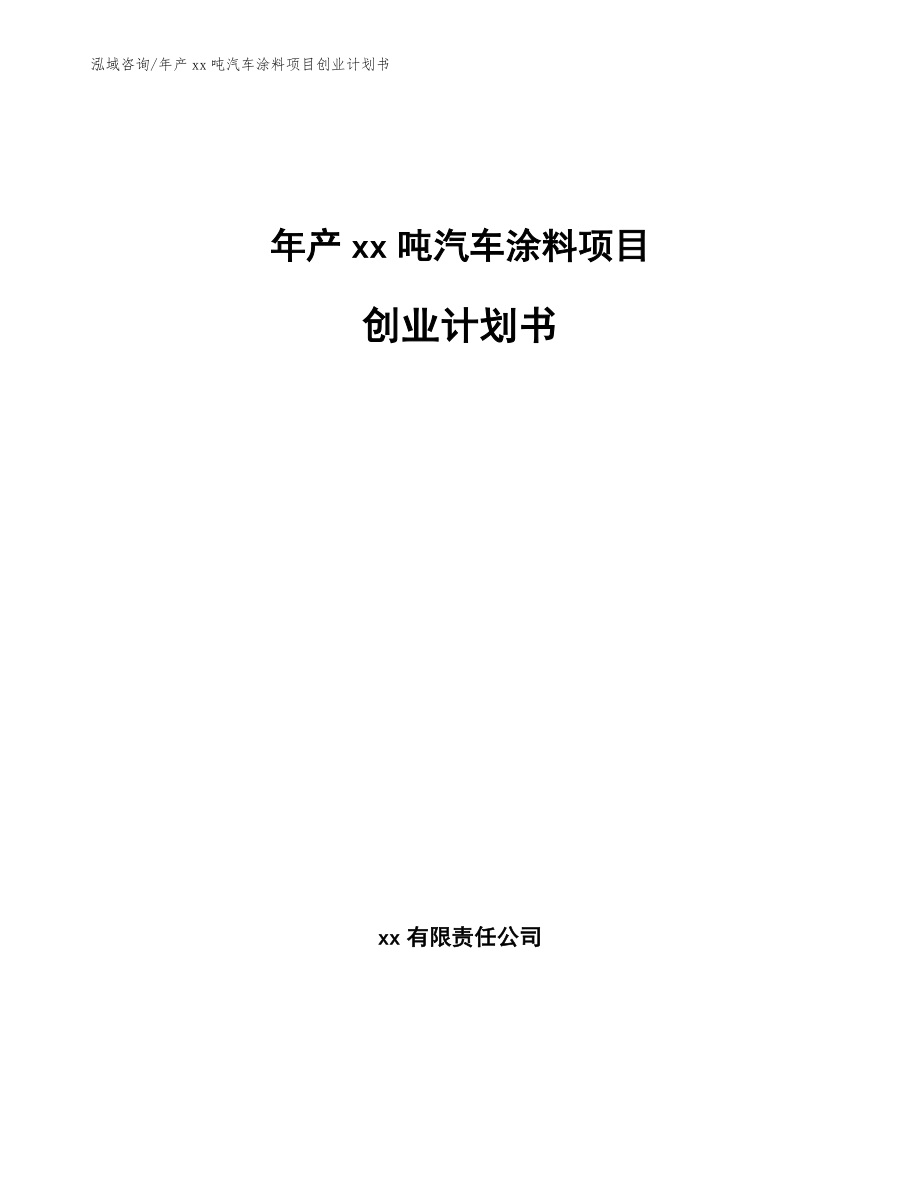 泓域咨询/年产 xx 吨汽车涂料项目创业计划书

年产 xx 吨汽车涂料项目

创业计划书

xx 有限责任公司